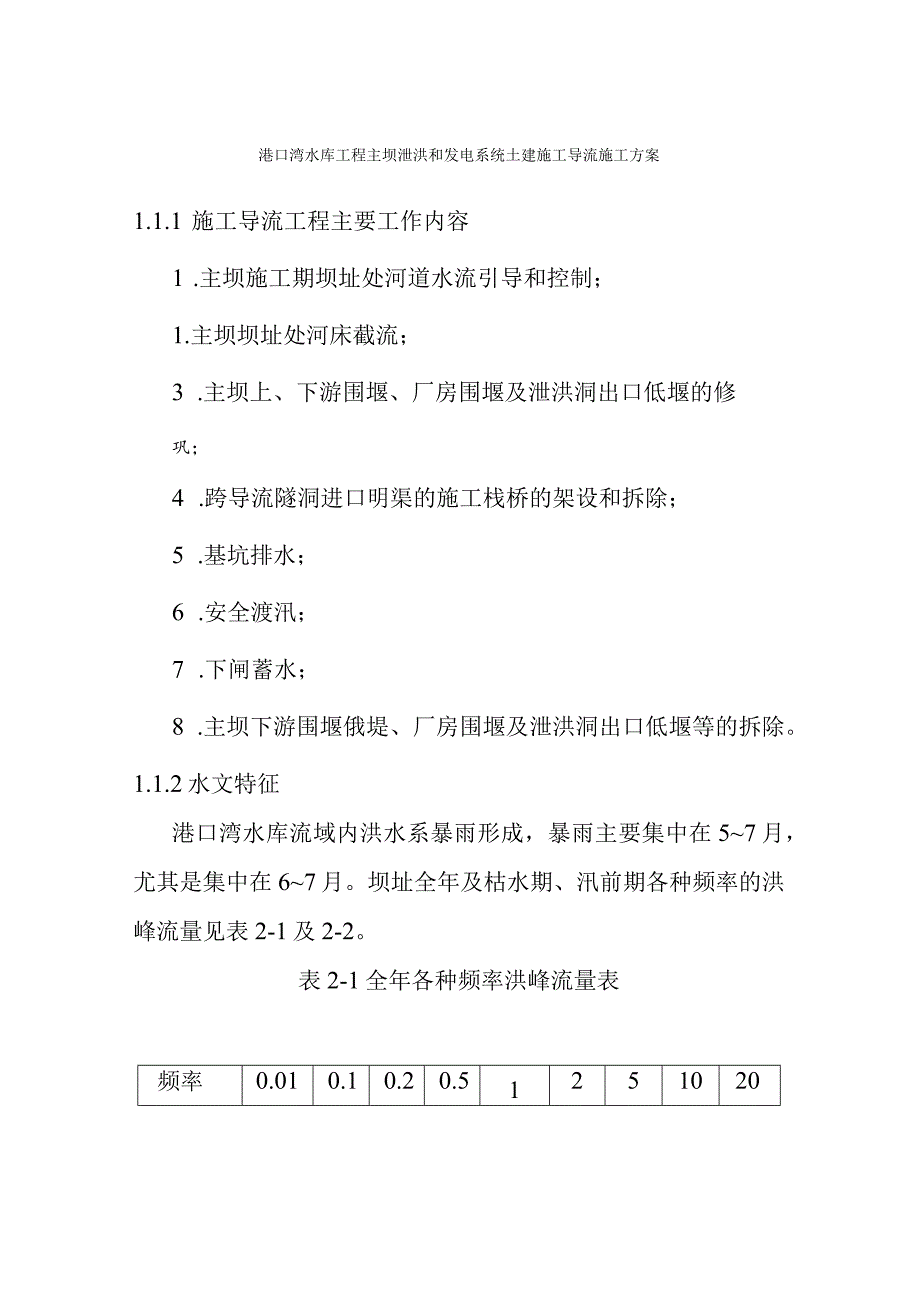 港口湾水库工程主坝泄洪和发电系统土建施工导流施工方案

1.1.1 施工导流工程主要工作内容

1 .主坝施工期坝址处河道水流引导和控制；

1.主坝坝址处河床截流；

3 .主坝上、下游围堰、厂房围堰及泄洪洞出口低堰的修巩；

4 .跨导流隧洞进口明渠的施工栈桥的架设和拆除；

5 .基坑排水；

6 .安全渡汛；

7 .下闸蓄水；

8 .主坝下游围堰俄堤、厂房围堰及泄洪洞出口低堰等的拆除。

1.1.2 水文特征

港口湾水库流域内洪水系暴雨形成，暴雨主要集中在 5~7 月，尤其是集中在 6~7 月。坝址全年及枯水期、汛前期各种频率的洪峰流量见表 2-1 及 2-2。

表 2-1 全年各种频率洪峰流量表

| 频率 | 0.01 | 0.1 | 0.2 | 0.5 | 1 | 2 | 5 | 10 | 20 |
|---|---|---|---|---|---|---|---|---|---|